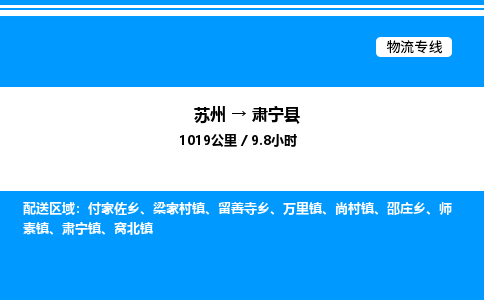 物流专线

苏州 → 肃宁县
1019公里 / 9.8小时

配送区域：付家佐乡、梁家村镇、留善寺乡、万里镇、尚村镇、邵庄乡、师素镇、肃宁镇、窝北镇